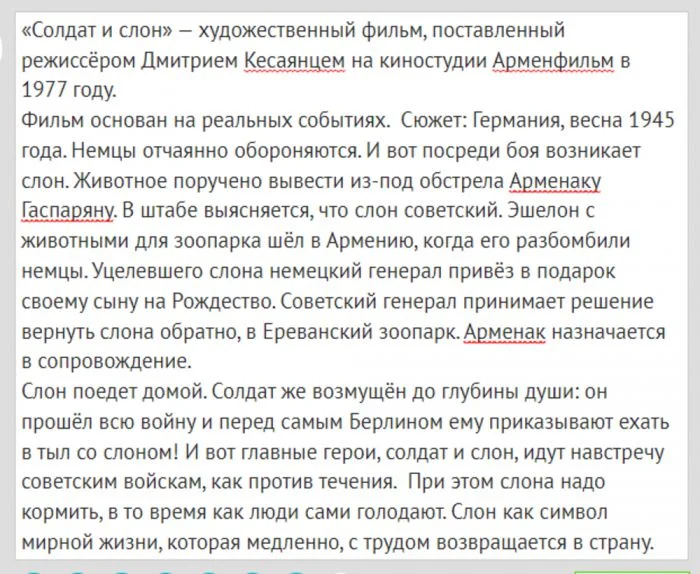 «Солдат и слон» — художественный фильм, поставленный режиссёром Дмитрием Кесаянцем на киностудии Арменфильм в 1977 году.
Фильм основан на реальных событиях. Сюжет: Германия, весна 1945 года. Немцы отчаянно обороняются. И вот посреди боя возникает слон. Животное поручено вывести из-под обстрела Арменаку Гаспаряну. В штабе выясняется, что слон советский. Эшелон с животными для зоопарка шёл в Армению, когда его разбомбили немцы. Уцелевшего слона немецкий генерал привёз в подарок своему сыну на Рождество. Советский генерал принимает решение вернуть слона обратно, в Ереванский зоопарк. Арменак назначается в сопровождение.
Слон поедет домой. Солдат же возмущён до глубины души: он прошёл всю войну и перед самым Берлином ему приказывают ехать в тыл со слоном! И вот главные герои, солдат и слон, идут навстречу советским войскам, как против течения. При этом слона надо кормить, в то время как люди сами голодают. Слон как символ мирной жизни, которая медленно, с трудом возвращается в страну.